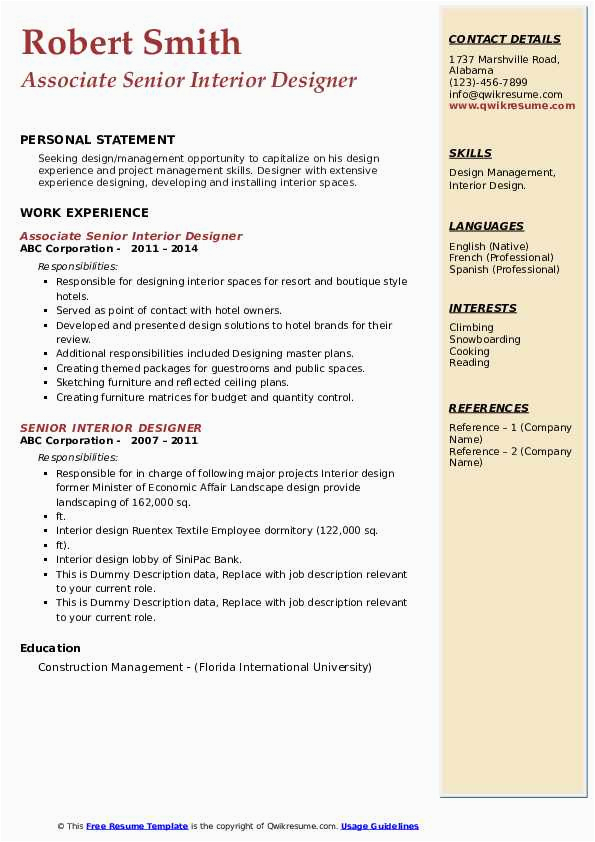 Robert Smith
Associate Senior Interior Designer

PERSONAL STATEMENT

Seeking design/management opportunity to capitalize on his design experience and project management skills. Designer with extensive experience designing, developing and installing interior spaces.

WORK EXPERIENCE

Associate Senior Interior Designer
ABC Corporation - 2011 – 2014
Responsibilities:
- Responsible for designing interior spaces for resort and boutique style hotels.
- Served as point of contact with hotel owners.
- Developed and presented design solutions to hotel brands for their review.
- Additional responsibilities included Designing master plans.
- Creating themed packages for guestrooms and public spaces.
- Sketching furniture and reflected ceiling plans.
- Creating furniture matrices for budget and quantity control.

SENIOR INTERIOR DESIGNER
ABC Corporation - 2007 – 2011
Responsibilities:
- Responsible for in charge of following major projects Interior design former Minister of Economic Affair Landscape design provide landscaping of 162,000 sq.
- ft.
- Interior design Ruentex Textile Employee dormitory (122,000 sq.
- ft).
- Interior design lobby of SiniPac Bank.
- This is Dummy Description data, Replace with job description relevant to your current role.
- This is Dummy Description data, Replace with job description relevant to your current role.

Education

Construction Management - (Florida International University)

CONTACT DETAILS

1737 Marshville Road, Alabama
(123)-456-7899
info@qwikresume.com
www.qwikresume.com

SKILLS

Design Management, Interior Design.

LANGUAGES

English (Native)
French (Professional)
Spanish (Professional)

INTERESTS

Climbing
Snowboarding
Cooking
Reading

REFERENCES

Reference – 1 (Company Name)
Reference – 2 (Company Name)

© This Free Resume Template is the copyright of Qwikresume.com. Usage Guidelines